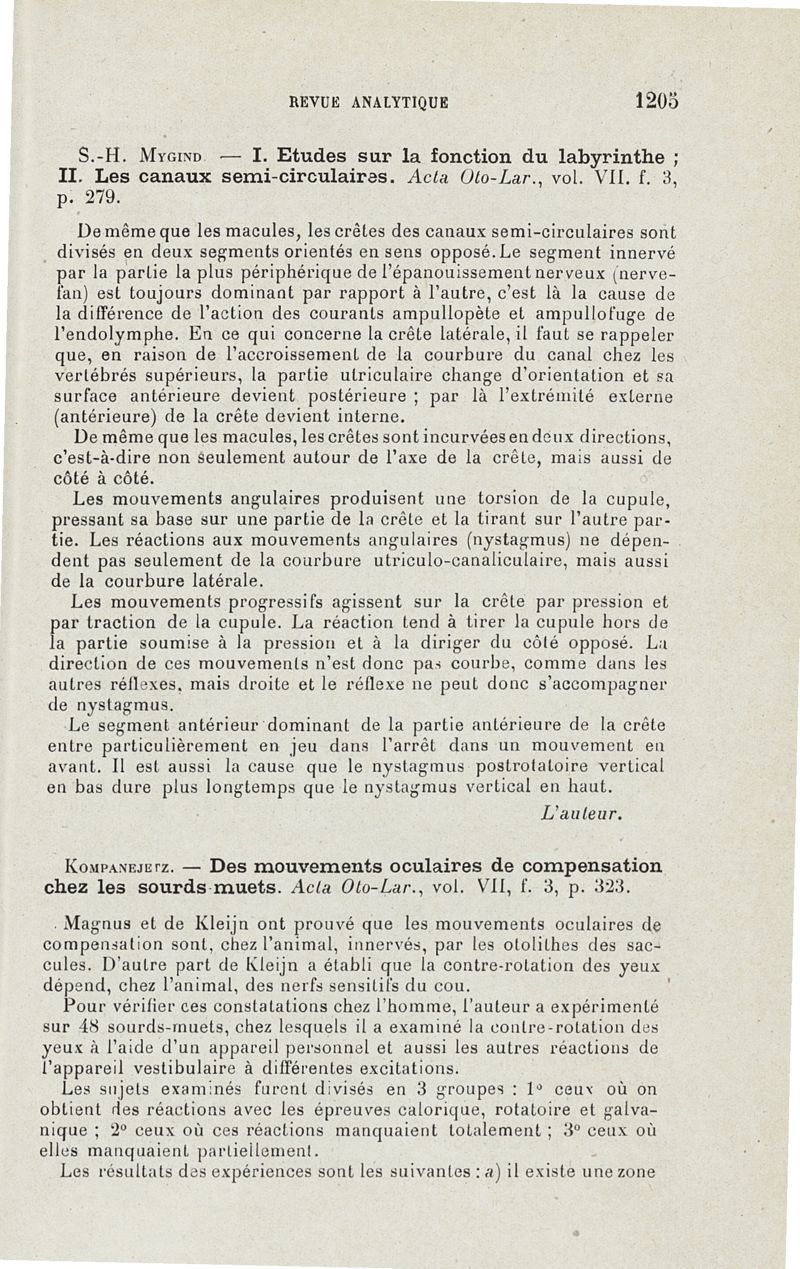 REVUE ANALYTIQUE 1205

S.-H. Mygind. — I. Etudes sur la fonction du labyrinthe ; II. Les canaux semi-circulaires. Acta Oto-Lar., vol. VII. f. 3, p. 279.

De même que les macules, les crêtes des canaux semi-circulaires sont divisés en deux segments orientés en sens opposé. Le segment innervé par la partie la plus périphérique de l'épanouissement nerveux (nerve-fan) est toujours dominant par rapport à l'autre, c'est là la cause de la différence de l'action des courants ampullopète et ampullofuge de l'endolymphe. En ce qui concerne la crête latérale, il faut se rappeler que, en raison de l'accroissement de la courbure du canal chez les vertébrés supérieurs, la partie utriculaire change d'orientation et sa surface antérieure devient postérieure ; par là l'extrémité externe (antérieure) de la crête devient interne.
De même que les macules, les crêtes sont incurvées en deux directions, c'est-à-dire non seulement autour de l'axe de la crête, mais aussi de côté à côté.
Les mouvements angulaires produisent une torsion de la cupule, pressant sa base sur une partie de la crête et la tirant sur l'autre partie. Les réactions aux mouvements angulaires (nystagmus) ne dépendent pas seulement de la courbure utriculo-canaliculaire, mais aussi de la courbure latérale.
Les mouvements progressifs agissent sur la crête par pression et par traction de la cupule. La réaction tend à tirer la cupule hors de la partie soumise à la pression et à la diriger du côté opposé. La direction de ces mouvements n'est donc pas courbe, comme dans les autres réflexes, mais droite et le réflexe ne peut donc s'accompagner de nystagmus.
Le segment antérieur dominant de la partie antérieure de la crête entre particulièrement en jeu dans l'arrêt dans un mouvement en avant. Il est aussi la cause que le nystagmus postrotatoire vertical en bas dure plus longtemps que le nystagmus vertical en haut.

L'auteur.

Kompanejetz. — Des mouvements oculaires de compensation chez les sourds-muets. Acta Oto-Lar., vol. VII, f. 3, p. 323.

Magnus et de Kleijn ont prouvé que les mouvements oculaires de compensation sont, chez l'animal, innervés, par les otolithes des saccules. D'autre part de Kleijn a établi que la contre-rotation des yeux dépend, chez l'animal, des nerfs sensitifs du cou.
Pour vérifier ces constatations chez l'homme, l'auteur a expérimenté sur 48 sourds-muets, chez lesquels il a examiné la contre-rotation des yeux à l'aide d'un appareil personnel et aussi les autres réactions de l'appareil vestibulaire à différentes excitations.
Les sujets examinés furent divisés en 3 groupes : 1° ceux où on obtient des réactions avec les épreuves calorique, rotatoire et galvanique ; 2° ceux où ces réactions manquaient totalement ; 3° ceux où elles manquaient partiellement.
Les résultats des expériences sont les suivantes : a) il existe une zone